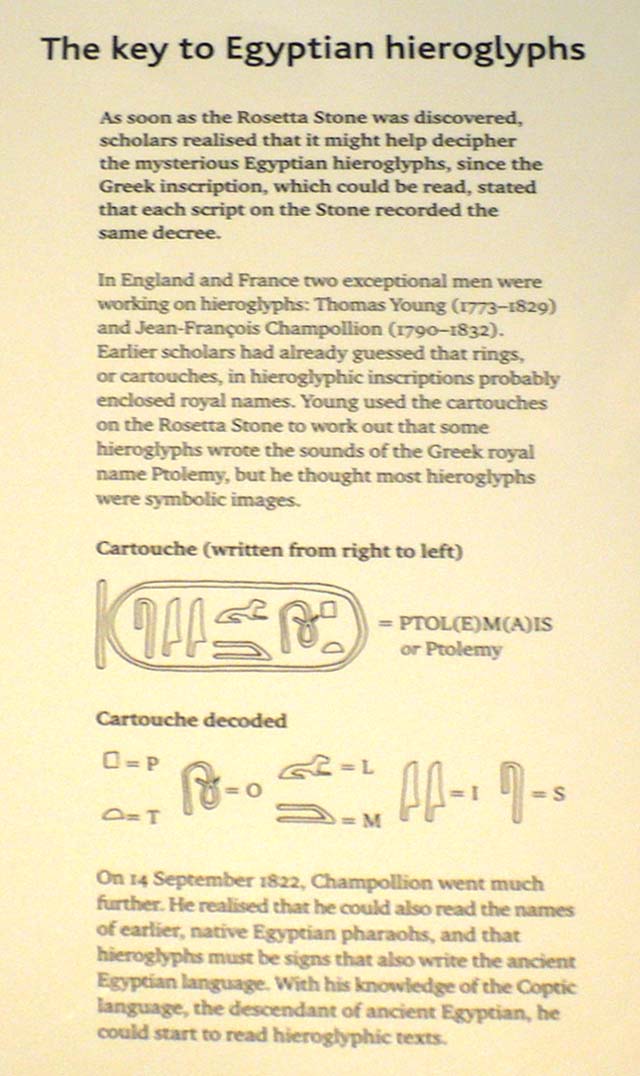 The key to Egyptian hieroglyphs

As soon as the Rosetta Stone was discovered, scholars realised that it might help decipher the mysterious Egyptian hieroglyphs, since the Greek inscription, which could be read, stated that each script on the Stone recorded the same decree.

In England and France two exceptional men were working on hieroglyphs: Thomas Young (1773–1829) and Jean-François Champollion (1790–1832). Earlier scholars had already guessed that rings, or cartouches, in hieroglyphic inscriptions probably enclosed royal names. Young used the cartouches on the Rosetta Stone to work out that some hieroglyphs wrote the sounds of the Greek royal name Ptolemy, but he thought most hieroglyphs were symbolic images.

Cartouche (written from right to left)

= PTOL(E)M(A)IS
or Ptolemy

Cartouche decoded

= P
= T
= O
= L
= M
= I
= S

On 14 September 1822, Champollion went much further. He realised that he could also read the names of earlier, native Egyptian pharaohs, and that hieroglyphs must be signs that also write the ancient Egyptian language. With his knowledge of the Coptic language, the descendant of ancient Egyptian, he could start to read hieroglyphic texts.